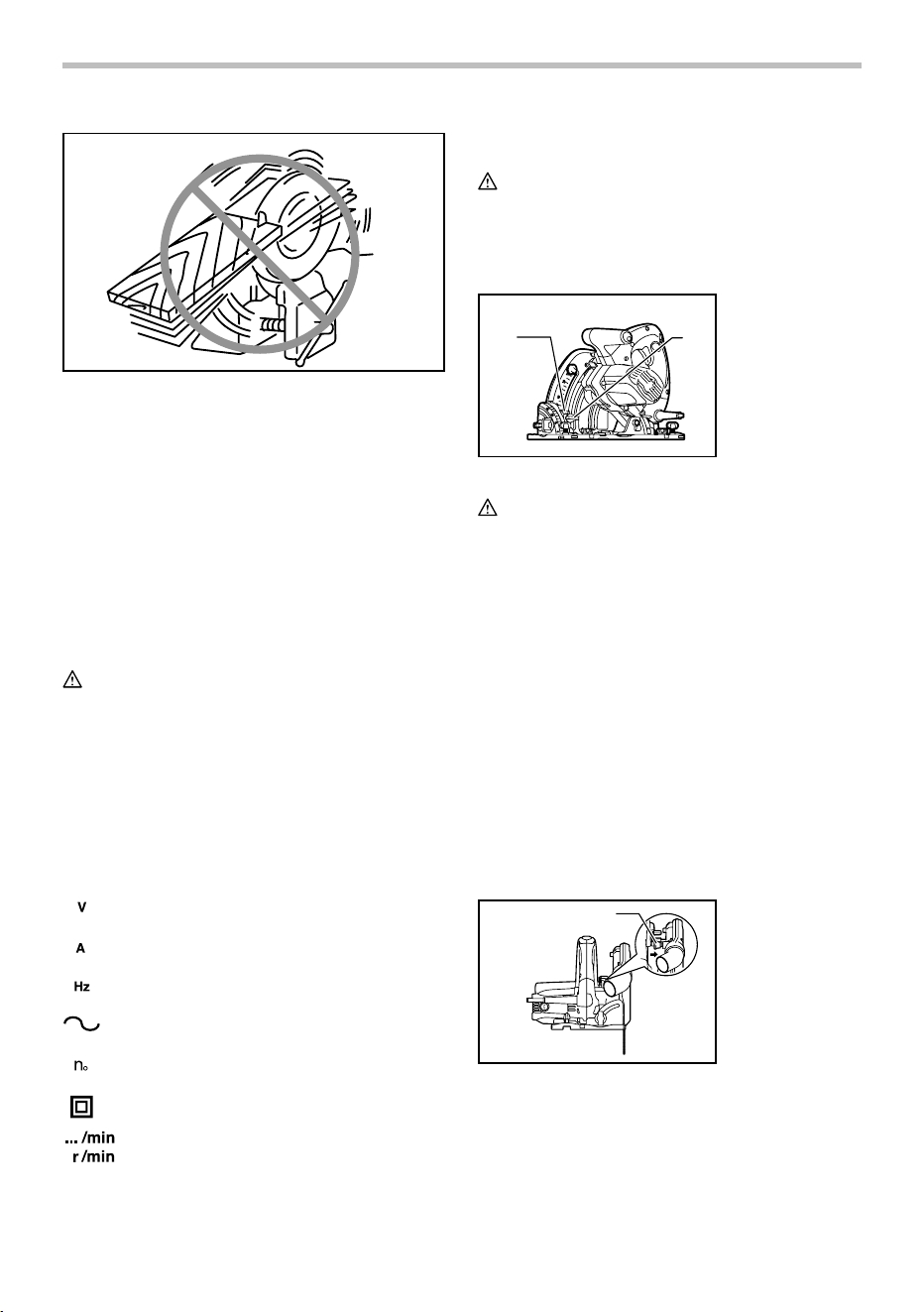 V

A

Hz

$n_o$

... /min
r /min